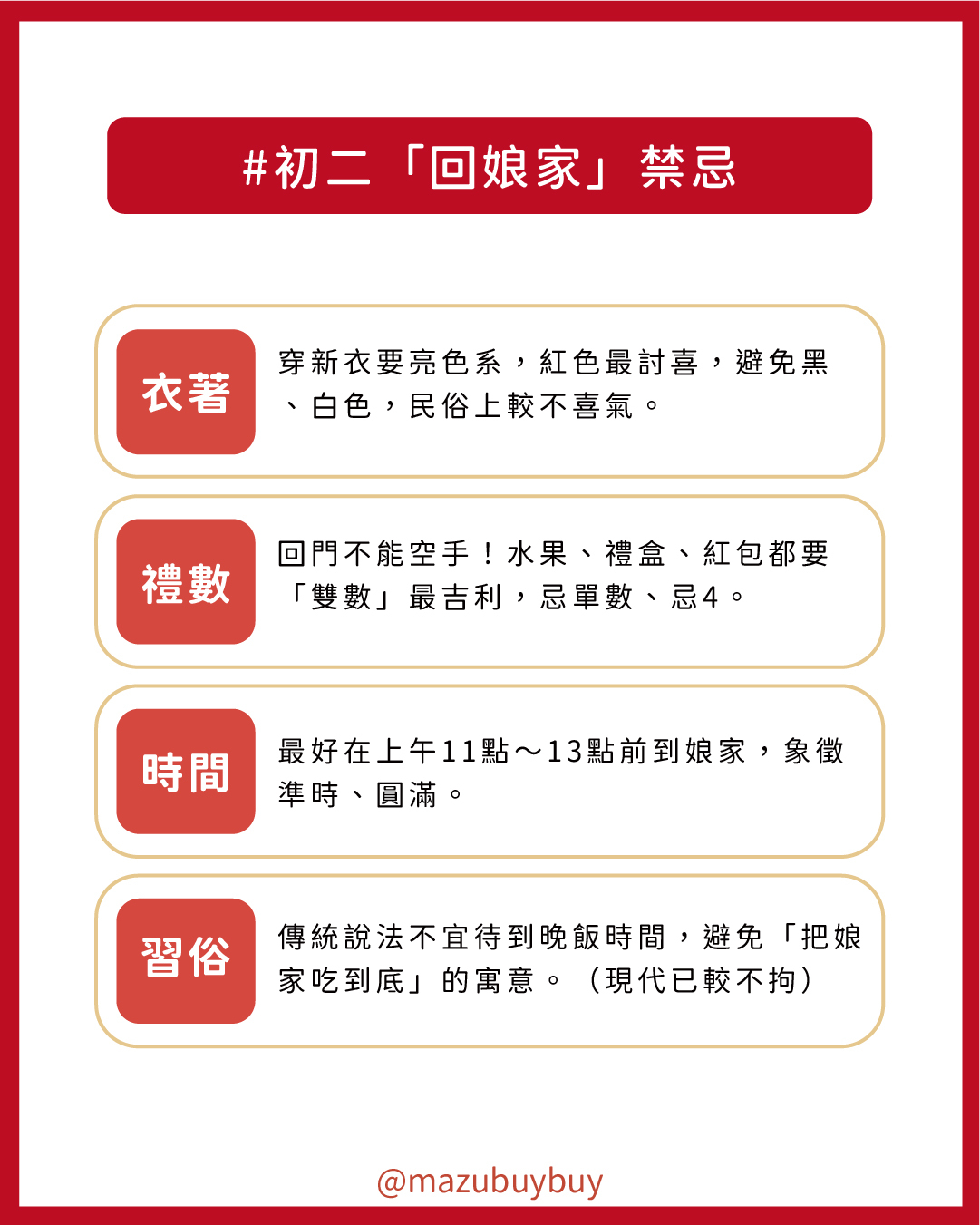 #初二「回娘家」禁忌

衣著

穿新衣要亮色系，紅色最討喜，避免黑、白色，民俗上較不喜氣。

禮數

回門不能空手！水果、禮盒、紅包都要「雙數」最吉利，忌單數、忌4。

時間

最好在上午11點～13點前到娘家，象徵準時、圓滿。

習俗

傳統說法不宜待到晚飯時間，避免「把娘家吃到底」的寓意。（現代已較不拘）

@mazubuybuy